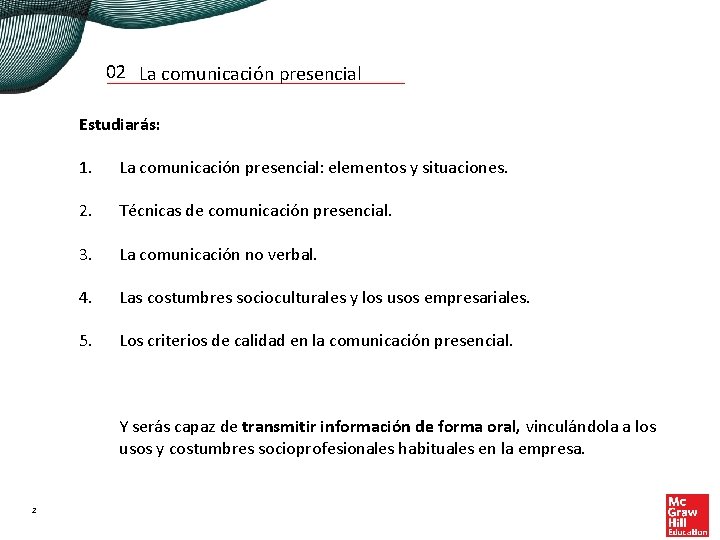 02 La comunicación presencial

Estudiarás:

1. La comunicación presencial: elementos y situaciones.

2. Técnicas de comunicación presencial.

3. La comunicación no verbal.

4. Las costumbres socioculturales y los usos empresariales.

5. Los criterios de calidad en la comunicación presencial.

Y serás capaz de transmitir información de forma oral, vinculándola a los usos y costumbres socioprofesionales habituales en la empresa.

2

Mc Graw Hill Education